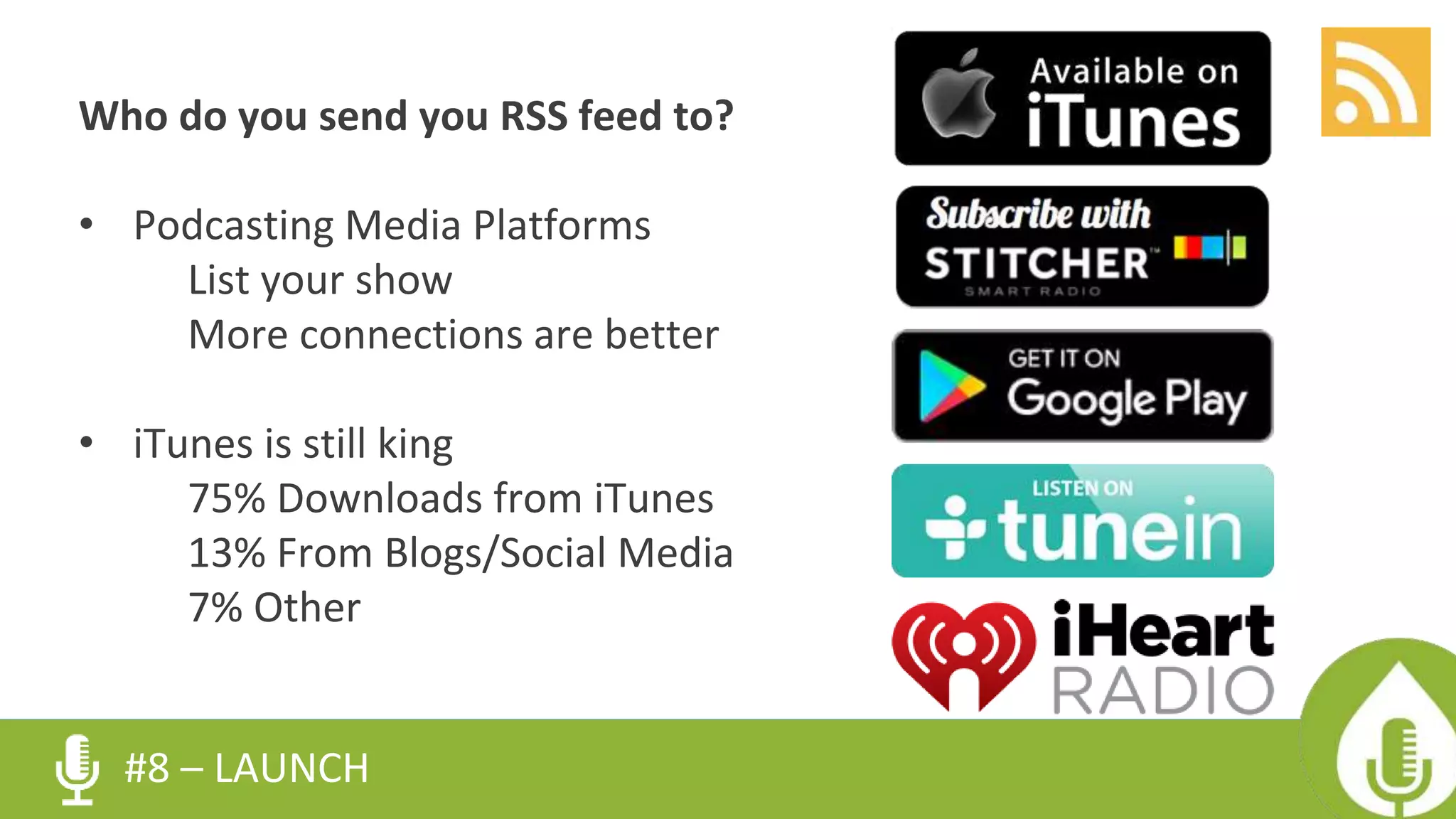 Who do you send you RSS feed to?

• Podcasting Media Platforms
List your show
More connections are better

• iTunes is still king
75% Downloads from iTunes
13% From Blogs/Social Media
7% Other

Available on iTunes

Subscribe with STITCHER SMART RADIO

GET IT ON Google Play

LISTEN ON tunein

iHeart RADIO

#8 – LAUNCH